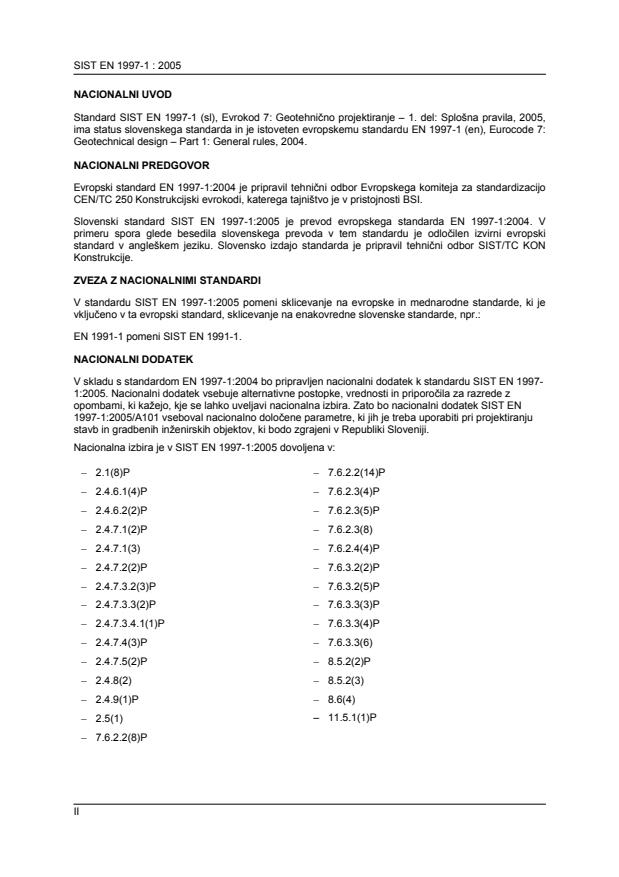 SIST EN 1997-1 : 2005

NACIONALNI UVOD

Standard SIST EN 1997-1 (sl), Evrokod 7: Geotehnično projektiranje – 1. del: Splošna pravila, 2005, ima status slovenskega standarda in je istoveten evropskemu standardu EN 1997-1 (en), Eurocode 7: Geotechnical design – Part 1: General rules, 2004.

NACIONALNI PREDGOVOR

Evropski standard EN 1997-1:2004 je pripravil tehnični odbor Evropskega komiteja za standardizacijo CEN/TC 250 Konstrukcijski evrokodi, katerega tajništvo je v pristojnosti BSI.

Slovenski standard SIST EN 1997-1:2005 je prevod evropskega standarda EN 1997-1:2004. V primeru spora glede besedila slovenskega prevoda v tem standardu je odločilen izvirni evropski standard v angleškem jeziku. Slovensko izdajo standarda je pripravil tehnični odbor SIST/TC KON Konstrukcije.

ZVEZA Z NACIONALNIMI STANDARDI

V standardu SIST EN 1997-1:2005 pomeni sklicevanje na evropske in mednarodne standarde, ki je vključeno v ta evropski standard, sklicevanje na enakovredne slovenske standarde, npr.:

EN 1991-1 pomeni SIST EN 1991-1.

NACIONALNI DODATEK

V skladu s standardom EN 1997-1:2004 bo pripravljen nacionalni dodatek k standardu SIST EN 1997-1:2005. Nacionalni dodatek vsebuje alternativne postopke, vrednosti in priporočila za razrede z opombami, ki kažejo, kje se lahko uveljavi nacionalna izbira. Zato bo nacionalni dodatek SIST EN 1997-1:2005/A101 vseboval nacionalno določene parametre, ki jih je treba uporabiti pri projektiranju stavb in gradbenih inženirskih objektov, ki bodo zgrajeni v Republiki Sloveniji.

Nacionalna izbira je v SIST EN 1997-1:2005 dovoljena v:

– 2.1(8)P
– 2.4.6.1(4)P
– 2.4.6.2(2)P
– 2.4.7.1(2)P
– 2.4.7.1(3)
– 2.4.7.2(2)P
– 2.4.7.3.2(3)P
– 2.4.7.3.3(2)P
– 2.4.7.3.4.1(1)P
– 2.4.7.4(3)P
– 2.4.7.5(2)P
– 2.4.8(2)
– 2.4.9(1)P
– 2.5(1)
– 7.6.2.2(8)P

– 7.6.2.2(14)P
– 7.6.2.3(4)P
– 7.6.2.3(5)P
– 7.6.2.3(8)
– 7.6.2.4(4)P
– 7.6.3.2(2)P
– 7.6.3.2(5)P
– 7.6.3.3(3)P
– 7.6.3.3(4)P
– 7.6.3.3(6)
– 8.5.2(2)P
– 8.5.2(3)
– 8.6(4)
– 11.5.1(1)P

II